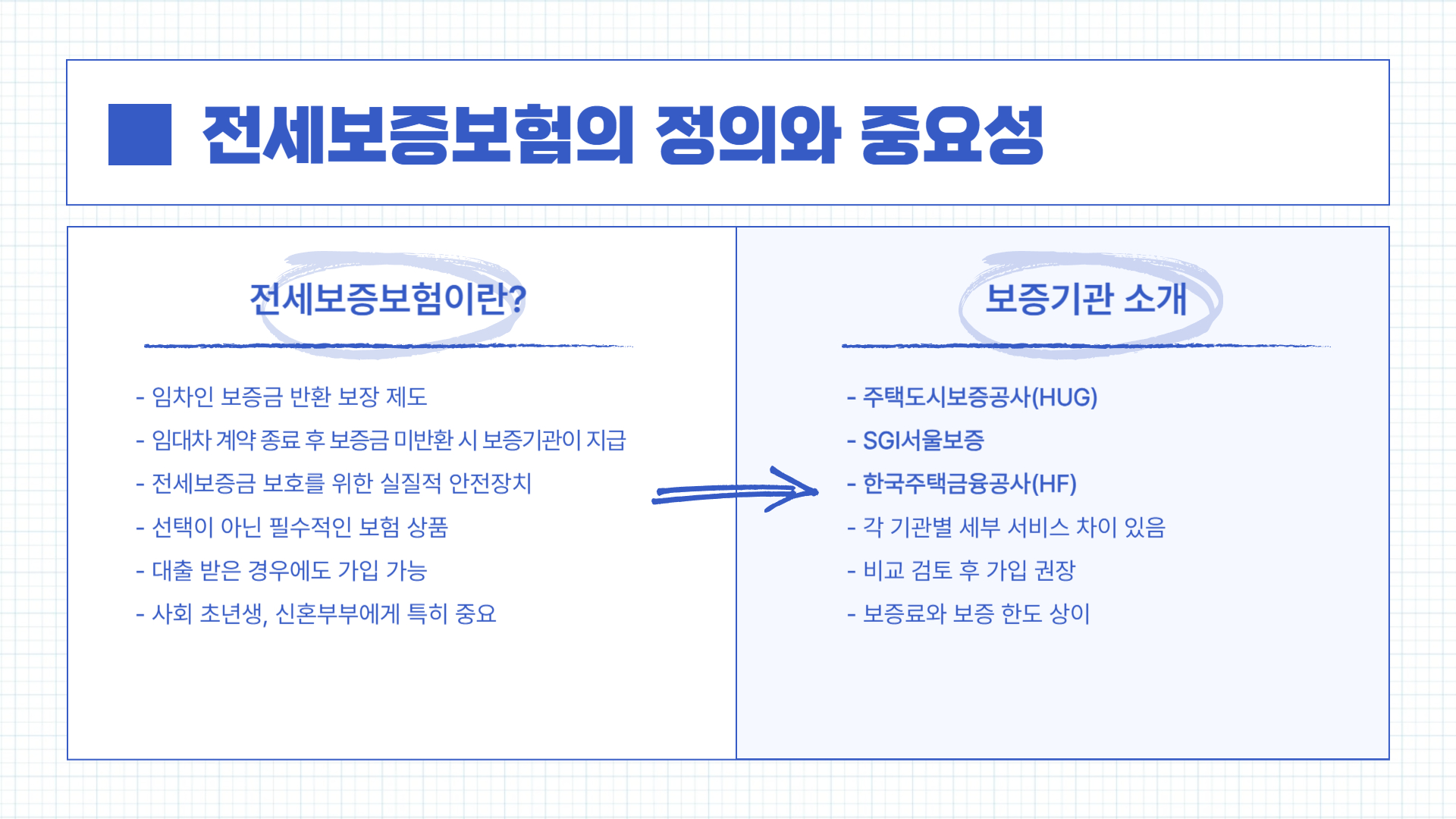 전세보증보험의 정의와 중요성

전세보증보험이란?

- 임차인 보증금 반환 보장 제도
- 임대차 계약 종료 후 보증금 미반환 시 보증기관이 지급
- 전세보증금 보호를 위한 실질적 안전장치
- 선택이 아닌 필수적인 보험 상품
- 대출 받은 경우에도 가입 가능
- 사회 초년생, 신혼부부에게 특히 중요

보증기관 소개

- 주택도시보증공사(HUG)
- SGI서울보증
- 한국주택금융공사(HF)
- 각 기관별 세부 서비스 차이 있음
- 비교 검토 후 가입 권장
- 보증료와 보증 한도 상이